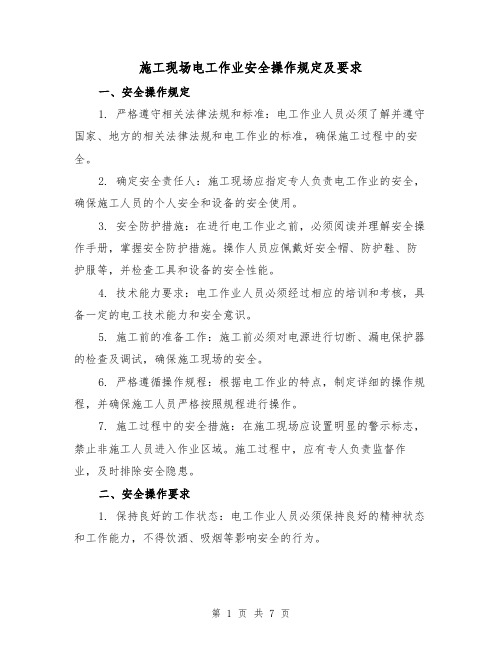 施工现场电工作业安全操作规定及要求

一、安全操作规定

1. 严格遵守相关法律法规和标准：电工作业人员必须了解并遵守国家、地方的相关法律法规和电工作业的标准，确保施工过程中的安全。

2. 确定安全责任人：施工现场应指定专人负责电工作业的安全，确保施工人员的个人安全和设备的安全使用。

3. 安全防护措施：在进行电工作业之前，必须阅读并理解安全操作手册，掌握安全防护措施。操作人员应佩戴好安全帽、防护鞋、防护服等，并检查工具和设备的安全性能。

4. 技术能力要求：电工作业人员必须经过相应的培训和考核，具备一定的电工技术能力和安全意识。

5. 施工前的准备工作：施工前必须对电源进行切断、漏电保护器的检查及调试，确保施工现场的安全。

6. 严格遵循操作规程：根据电工作业的特点，制定详细的操作规程，并确保施工人员严格按照规程进行操作。

7. 施工过程中的安全措施：在施工现场应设置明显的警示标志，禁止非施工人员进入作业区域。施工过程中，应有专人负责监督作业，及时排除安全隐患。

二、安全操作要求

1. 保持良好的工作状态：电工作业人员必须保持良好的精神状态和工作能力，不得饮酒、吸烟等影响安全的行为。

第 1 页 共 7 页